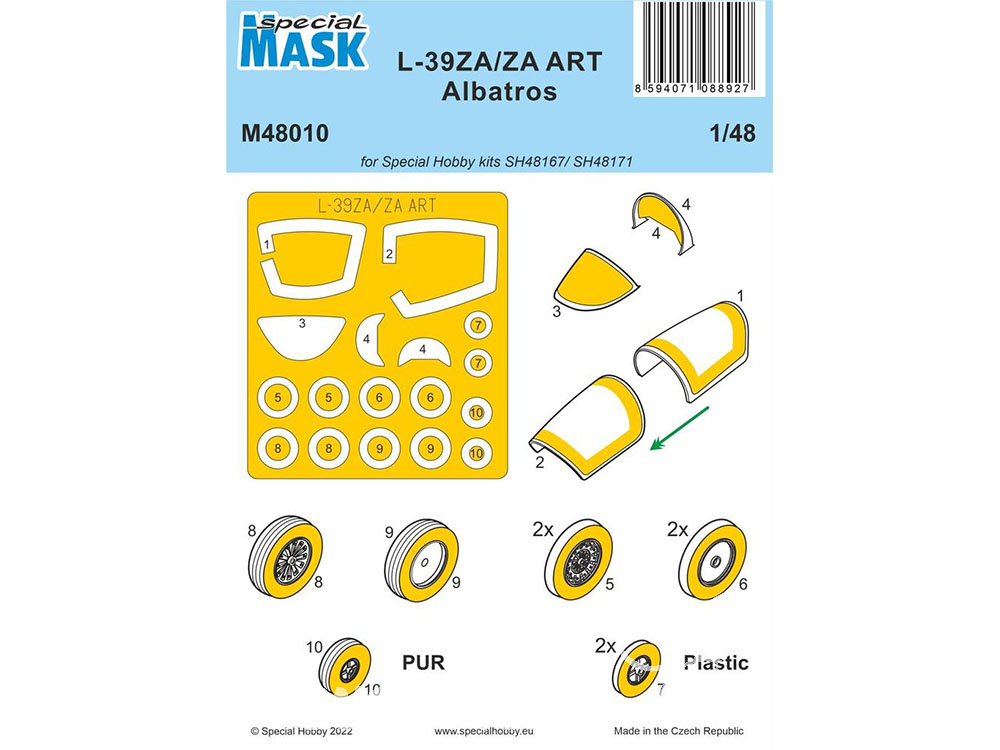 Special MASK

L-39ZA/ZA ART
Albatros

8 594071 088927

M48010

1/48

for Special Hobby kits SH48167/ SH48171

L-39ZA/ZA ART

1
2
3
4
4
7
7
5
5
6
6
10
8
8
9
9
10

4
4
3
1
2

8
8
9
9
2x
5
2x
6

10
10
PUR
2x
7
Plastic

© Special Hobby 2022
www.specialhobby.eu
Made in the Czech Republic